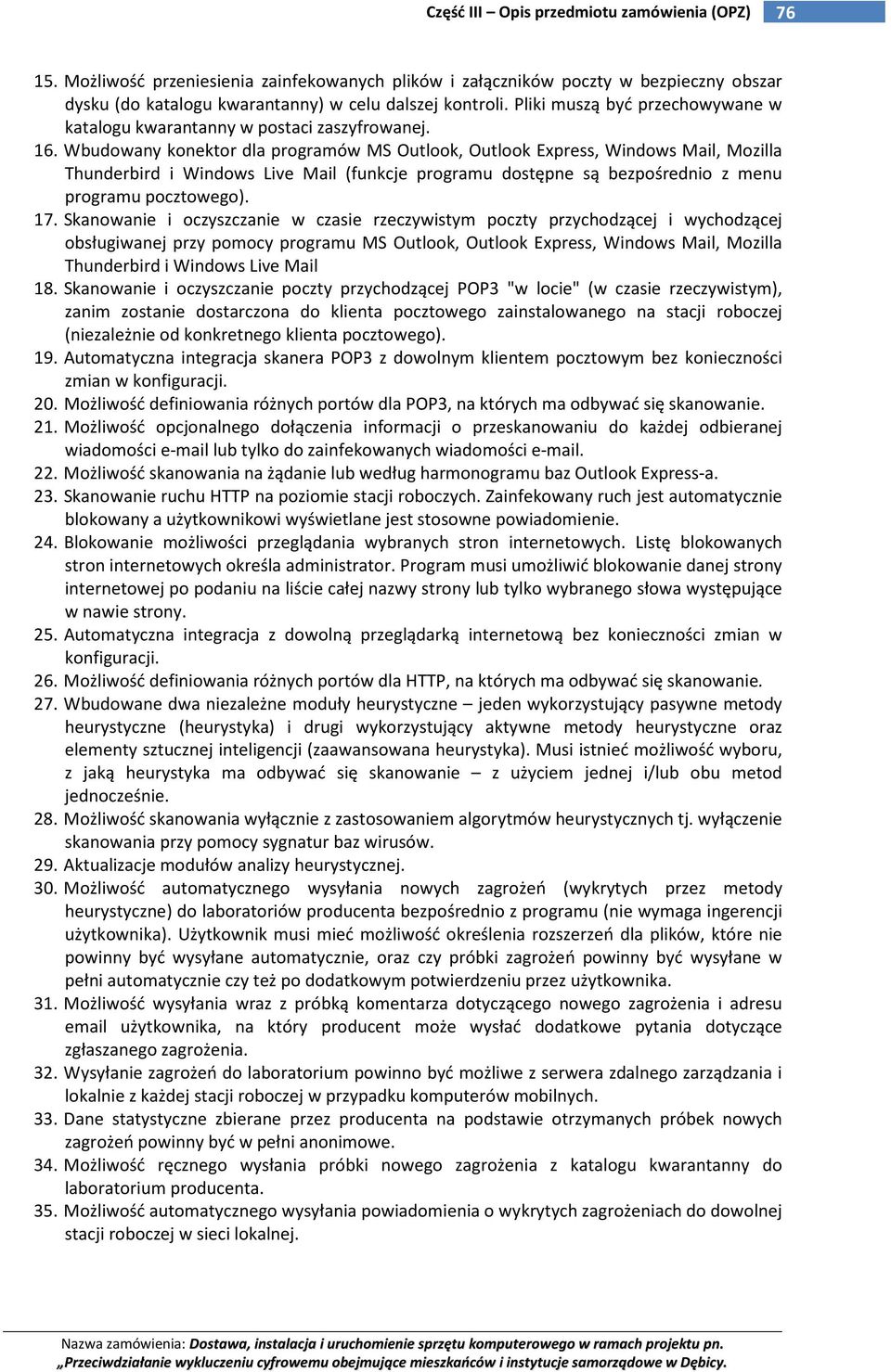 Część III – Opis przedmiotu zamówienia (OPZ) 76

15. Możliwość przeniesienia zainfekowanych plików i załączników poczty w bezpieczny obszar dysku (do katalogu kwarantanny) w celu dalszej kontroli. Pliki muszą być przechowywane w katalogu kwarantanny w postaci zaszyfrowanej.
16. Wbudowany konektor dla programów MS Outlook, Outlook Express, Windows Mail, Mozilla Thunderbird i Windows Live Mail (funkcje programu dostępne są bezpośrednio z menu programu pocztowego).
17. Skanowanie i oczyszczanie w czasie rzeczywistym poczty przychodzącej i wychodzącej obsługiwanej przy pomocy programu MS Outlook, Outlook Express, Windows Mail, Mozilla Thunderbird i Windows Live Mail
18. Skanowanie i oczyszczanie poczty przychodzącej POP3 "w locie" (w czasie rzeczywistym), zanim zostanie dostarczona do klienta pocztowego zainstalowanego na stacji roboczej (niezależnie od konkretnego klienta pocztowego).
19. Automatyczna integracja skanera POP3 z dowolnym klientem pocztowym bez konieczności zmian w konfiguracji.
20. Możliwość definiowania różnych portów dla POP3, na których ma odbywać się skanowanie.
21. Możliwość opcjonalnego dołączenia informacji o przeskanowaniu do każdej odbieranej wiadomości e-mail lub tylko do zainfekowanych wiadomości e-mail.
22. Możliwość skanowania na żądanie lub według harmonogramu baz Outlook Express-a.
23. Skanowanie ruchu HTTP na poziomie stacji roboczych. Zainfekowany ruch jest automatycznie blokowany a użytkownikowi wyświetlane jest stosowne powiadomienie.
24. Blokowanie możliwości przeglądania wybranych stron internetowych. Listę blokowanych stron internetowych określa administrator. Program musi umożliwić blokowanie danej strony internetowej po podaniu na liście całej nazwy strony lub tylko wybranego słowa występujące w nawie strony.
25. Automatyczna integracja z dowolną przeglądarką internetową bez konieczności zmian w konfiguracji.
26. Możliwość definiowania różnych portów dla HTTP, na których ma odbywać się skanowanie.
27. Wbudowane dwa niezależne moduły heurystyczne – jeden wykorzystujący pasywne metody heurystyczne (heurystyka) i drugi wykorzystujący aktywne metody heurystyczne oraz elementy sztucznej inteligencji (zaawansowana heurystyka). Musi istnieć możliwość wyboru, z jaką heurystyka ma odbywać się skanowanie – z użyciem jednej i/lub obu metod jednocześnie.
28. Możliwość skanowania wyłącznie z zastosowaniem algorytmów heurystycznych tj. wyłączenie skanowania przy pomocy sygnatur baz wirusów.
29. Aktualizacje modułów analizy heurystycznej.
30. Możliwość automatycznego wysyłania nowych zagrożeń (wykrytych przez metody heurystyczne) do laboratoriów producenta bezpośrednio z programu (nie wymaga ingerencji użytkownika). Użytkownik musi mieć możliwość określenia rozszerzeń dla plików, które nie powinny być wysyłane automatycznie, oraz czy próbki zagrożeń powinny być wysyłane w pełni automatycznie czy też po dodatkowym potwierdzeniu przez użytkownika.
31. Możliwość wysyłania wraz z próbką komentarza dotyczącego nowego zagrożenia i adresu email użytkownika, na który producent może wysłać dodatkowe pytania dotyczące zgłaszanego zagrożenia.
32. Wysyłanie zagrożeń do laboratorium powinno być możliwe z serwera zdalnego zarządzania i lokalnie z każdej stacji roboczej w przypadku komputerów mobilnych.
33. Dane statystyczne zbierane przez producenta na podstawie otrzymanych próbek nowych zagrożeń powinny być w pełni anonimowe.
34. Możliwość ręcznego wysłania próbki nowego zagrożenia z katalogu kwarantanny do laboratorium producenta.
35. Możliwość automatycznego wysyłania powiadomienia o wykrytych zagrożeniach do dowolnej stacji roboczej w sieci lokalnej.

Nazwa zamówienia: Dostawa, instalacja i uruchomienie sprzętu komputerowego w ramach projektu pn. „Przeciwdziałanie wykluczeniu cyfrowemu obejmujące mieszkańców i instytucje samorządowe w Dębicy.